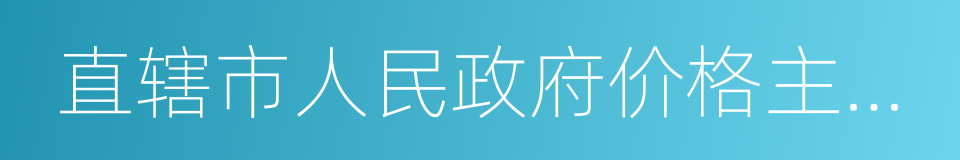 直辖市人民政府价格主...